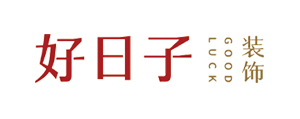 好日子
GOOD LUCK
装饰